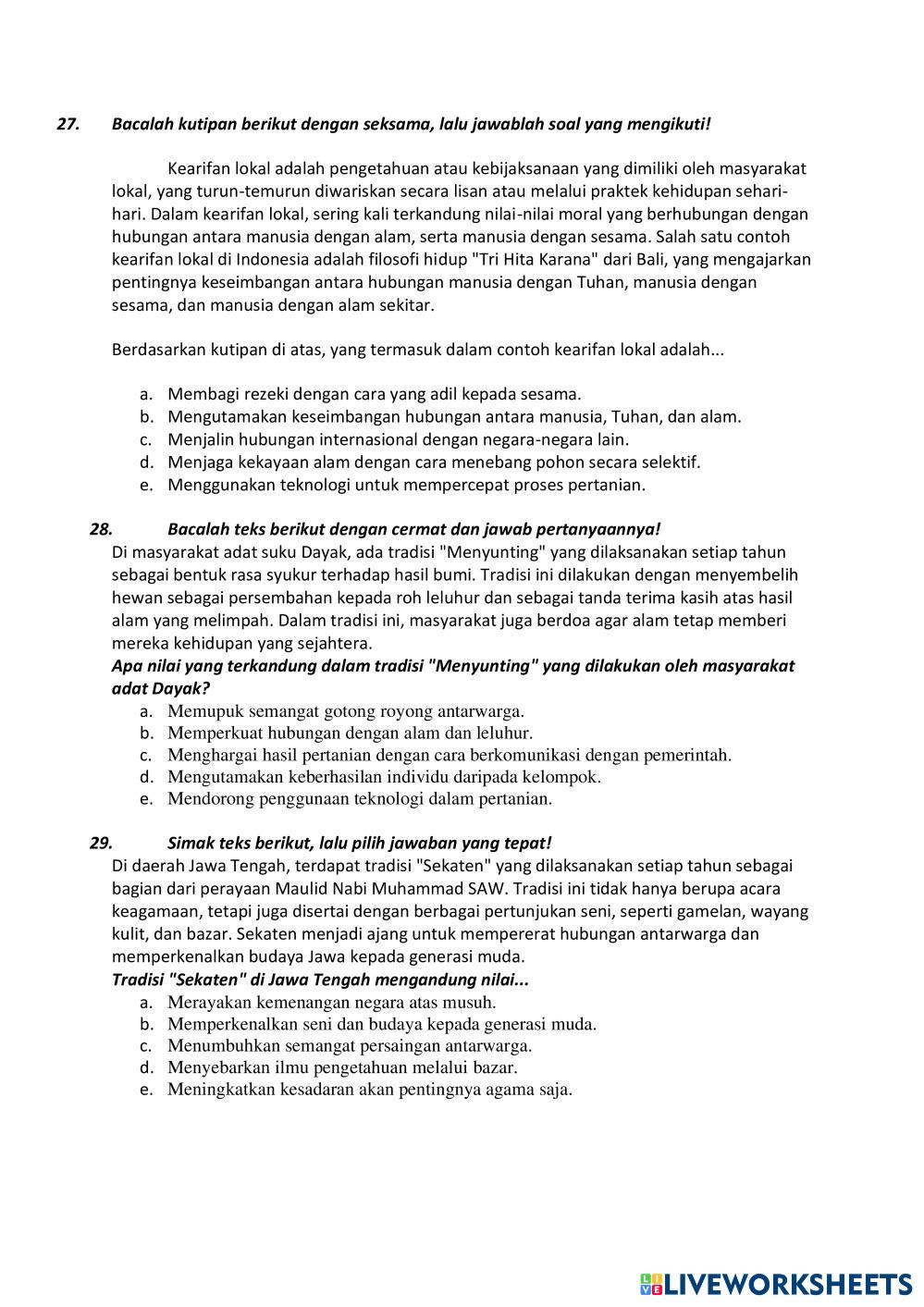 27. Bacalah kutipan berikut dengan seksama, lalu jawablah soal yang mengikuti!

Kearifan lokal adalah pengetahuan atau kebijaksanaan yang dimiliki oleh masyarakat lokal, yang turun-temurun diwariskan secara lisan atau melalui praktek kehidupan sehari-hari. Dalam kearifan lokal, sering kali terkandung nilai-nilai moral yang berhubungan dengan hubungan antara manusia dengan alam, serta manusia dengan sesama. Salah satu contoh kearifan lokal di Indonesia adalah filosofi hidup "Tri Hita Karana" dari Bali, yang mengajarkan pentingnya keseimbangan antara hubungan manusia dengan Tuhan, manusia dengan sesama, dan manusia dengan alam sekitar.

Berdasarkan kutipan di atas, yang termasuk dalam contoh kearifan lokal adalah...

a. Membagi rezeki dengan cara yang adil kepada sesama.
b. Mengutamakan keseimbangan hubungan antara manusia, Tuhan, dan alam.
c. Menjalin hubungan internasional dengan negara-negara lain.
d. Menjaga kekayaan alam dengan cara menebang pohon secara selektif.
e. Menggunakan teknologi untuk mempercepat proses pertanian.

28. Bacalah teks berikut dengan cermat dan jawab pertanyaannya!
Di masyarakat adat suku Dayak, ada tradisi "Menyunting" yang dilaksanakan setiap tahun sebagai bentuk rasa syukur terhadap hasil bumi. Tradisi ini dilakukan dengan menyembelih hewan sebagai persembahan kepada roh leluhur dan sebagai tanda terima kasih atas hasil alam yang melimpah. Dalam tradisi ini, masyarakat juga berdoa agar alam tetap memberi mereka kehidupan yang sejahtera.
Apa nilai yang terkandung dalam tradisi "Menyunting" yang dilakukan oleh masyarakat adat Dayak?
a. Memupuk semangat gotong royong antarwarga.
b. Memperkuat hubungan dengan alam dan leluhur.
c. Menghargai hasil pertanian dengan cara berkomunikasi dengan pemerintah.
d. Mengutamakan keberhasilan individu daripada kelompok.
e. Mendorong penggunaan teknologi dalam pertanian.

29. Simak teks berikut, lalu pilih jawaban yang tepat!
Di daerah Jawa Tengah, terdapat tradisi "Sekaten" yang dilaksanakan setiap tahun sebagai bagian dari perayaan Maulid Nabi Muhammad SAW. Tradisi ini tidak hanya berupa acara keagamaan, tetapi juga disertai dengan berbagai pertunjukan seni, seperti gamelan, wayang kulit, dan bazar. Sekaten menjadi ajang untuk mempererat hubungan antarwarga dan memperkenalkan budaya Jawa kepada generasi muda.
Tradisi "Sekaten" di Jawa Tengah mengandung nilai...
a. Merayakan kemenangan negara atas musuh.
b. Memperkenalkan seni dan budaya kepada generasi muda.
c. Menumbuhkan semangat persaingan antarwarga.
d. Menyebarkan ilmu pengetahuan melalui bazar.
e. Meningkatkan kesadaran akan pentingnya agama saja.

LIVEWORKSHEETS